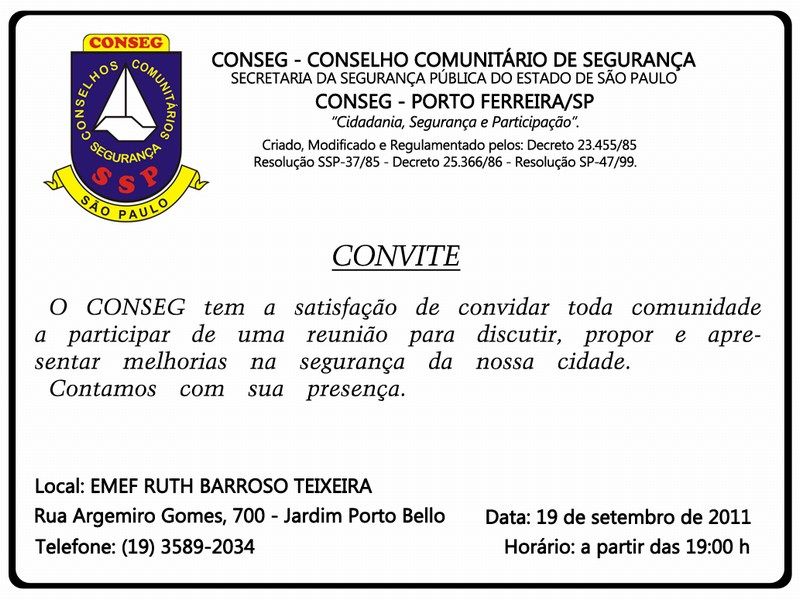 CONSEG
CONSELHOS COMUNITÁRIOS
SEGURANÇA
SSP
SÃO PAULO

CONSEG - CONSELHO COMUNITÁRIO DE SEGURANÇA
SECRETARIA DA SEGURANÇA PÚBLICA DO ESTADO DE SÃO PAULO
CONSEG - PORTO FERREIRA/SP
"Cidadania, Segurança e Participação".
Criado, Modificado e Regulamentado pelos: Decreto 23.455/85
Resolução SSP-37/85 - Decreto 25.366/86 - Resolução SP-47/99.

CONVITE

O CONSEG tem a satisfação de convidar toda comunidade a participar de uma reunião para discutir, propor e apresentar melhorias na segurança da nossa cidade.
Contamos com sua presença.

Local: EMEF RUTH BARROSO TEIXEIRA
Rua Argemiro Gomes, 700 - Jardim Porto Bello
Telefone: (19) 3589-2034

Data: 19 de setembro de 2011
Horário: a partir das 19:00 h